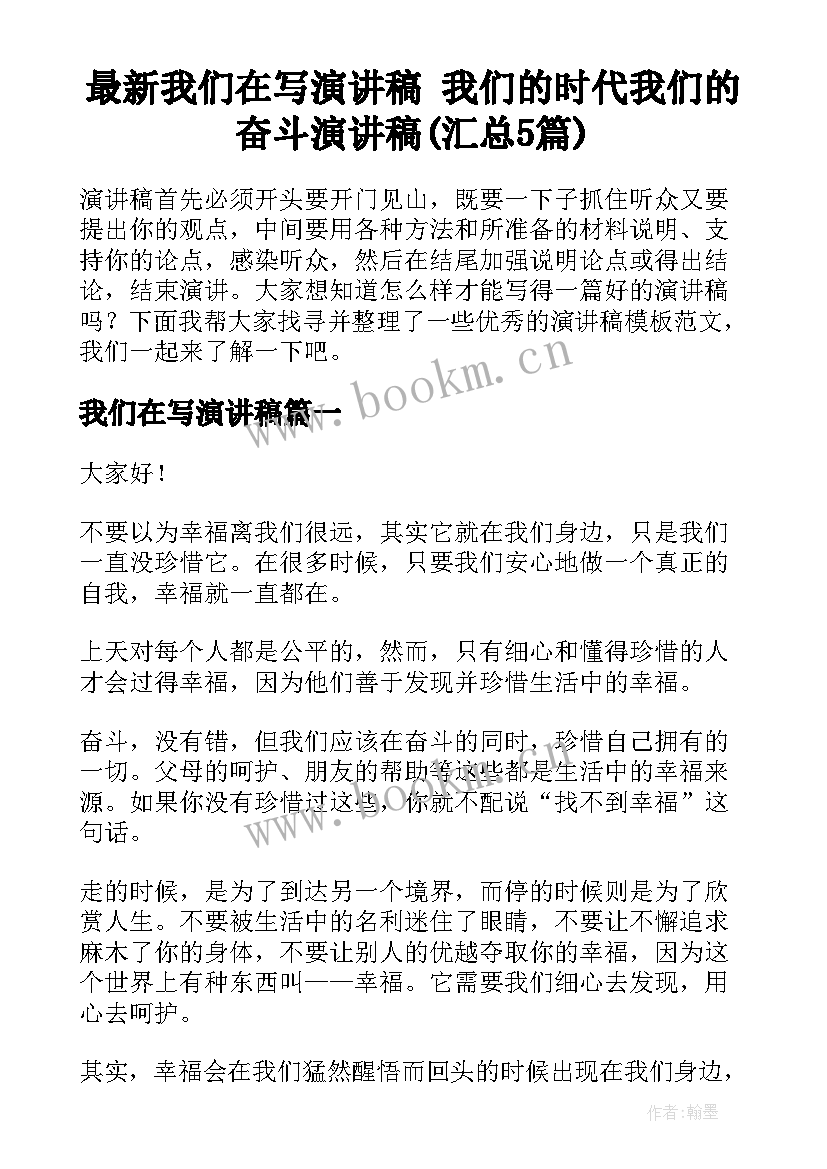 最新我们在写演讲稿 我们的时代我们的奋斗演讲稿(汇总5篇)

演讲稿首先必须开头要开门见山，既要一下子抓住听众又要提出你的观点，中间要用各种方法和所准备的材料说明、支持你的论点，感染听众，然后在结尾加强说明论点或得出结论，结束演讲。大家想知道怎么样才能写得一篇好的演讲稿吗？下面我帮大家找寻并整理了一些优秀的演讲稿模板范文，我们一起来了解一下吧。

www.bookm.cn

我们在写演讲稿篇一

大家好！

不要以为幸福离我们很远，其实它就在我们身边，只是我们一直没珍惜它。在很多时候，只要我们安心地做一个真正的自我，幸福就一直都在。

上天对每个人都是公平的，然而，只有细心和懂得珍惜的人才会过得幸福，因为他们善于发现并珍惜生活中的幸福。

奋斗，没有错，但我们应该在奋斗的同时，珍惜自己拥有的一切。父母的呵护、朋友的帮助等这些都是生活中的幸福来源。如果你没有珍惜过这些，你就不配说“找不到幸福”这句话。

走的时候，是为了到达另一个境界，而停的时候则是为了欣赏人生。不要被生活中的名利迷住了眼睛，不要让不懈追求麻木了你的身体，不要让别人的优越夺取你的幸福，因为这个世界上有种东西叫——幸福。它需要我们细心去发现，用心去呵护。

其实，幸福会在我们猛然醒悟而回头的时候出现在我们身边，

作者:翰墨